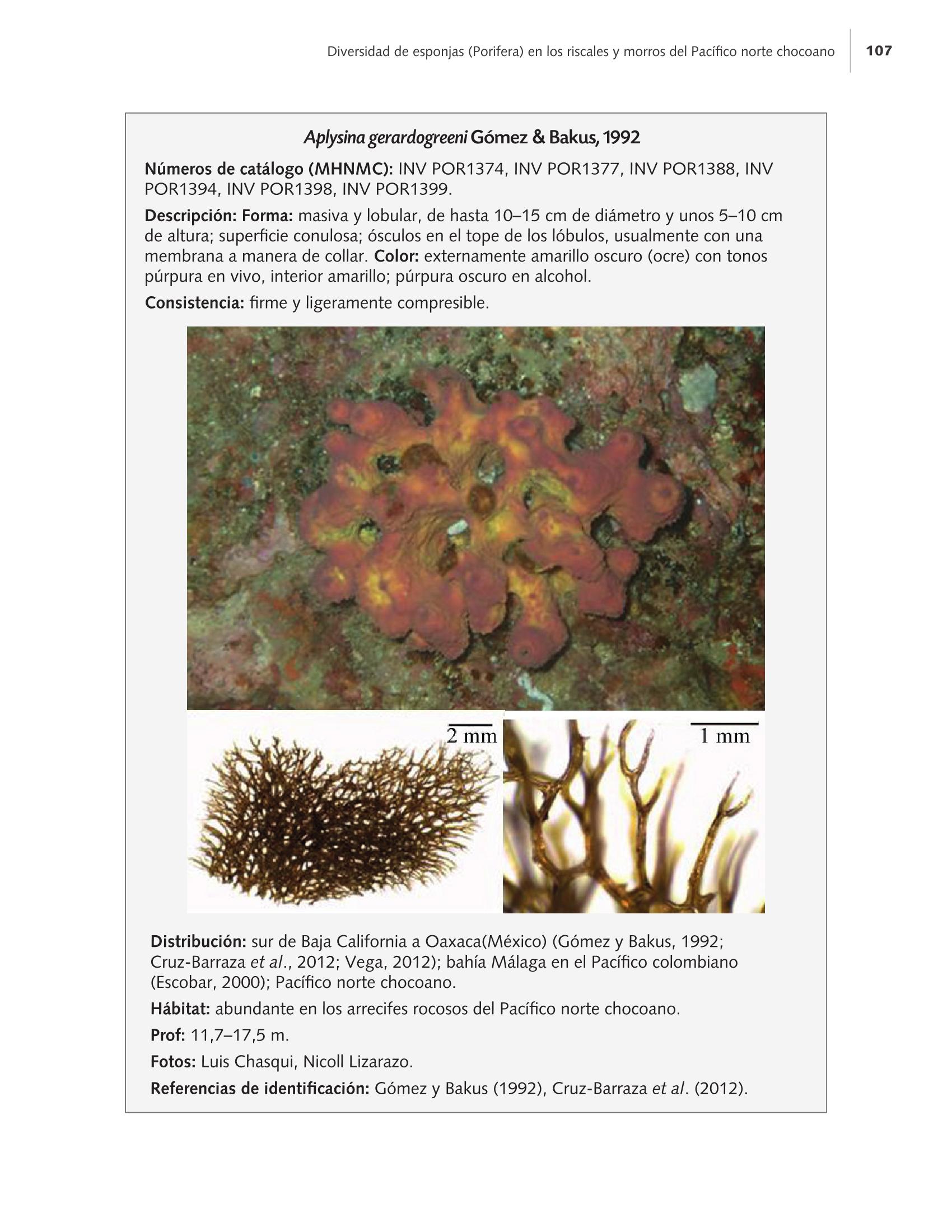 Diversidad de esponjas (Porifera) en los riscales y morros del Pacífico norte chocoano 107

Aplysina gerardogreeni Gómez & Bakus, 1992

Números de catálogo (MHNMC): INV POR1374, INV POR1377, INV POR1388, INV POR1394, INV POR1398, INV POR1399.

Descripción: Forma: masiva y lobular, de hasta 10–15 cm de diámetro y unos 5–10 cm de altura; superficie conulosa; ósculos en el tope de los lóbulos, usualmente con una membrana a manera de collar. Color: externamente amarillo oscuro (ocre) con tonos púrpura en vivo, interior amarillo; púrpura oscuro en alcohol.

Consistencia: firme y ligeramente compresible.

2 mm

1 mm

Distribución: sur de Baja California a Oaxaca(México) (Gómez y Bakus, 1992; Cruz-Barraza et al., 2012; Vega, 2012); bahía Málaga en el Pacífico colombiano (Escobar, 2000); Pacífico norte chocoano.

Hábitat: abundante en los arrecifes rocosos del Pacífico norte chocoano.

Prof: 11,7–17,5 m.

Fotos: Luis Chasqui, Nicoll Lizarazo.

Referencias de identificación: Gómez y Bakus (1992), Cruz-Barraza et al. (2012).